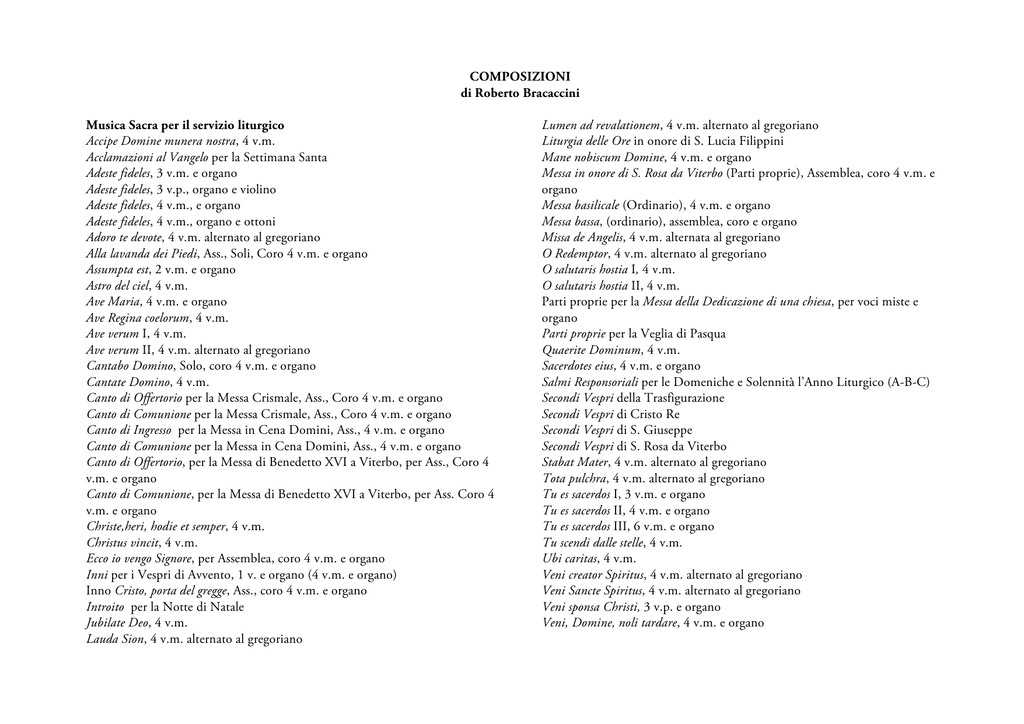 COMPOSIZIONI
di Roberto Bracaccini

Musica Sacra per il servizio liturgico
Accipe Domine munera nostra, 4 v.m.
Acclamazioni al Vangelo per la Settimana Santa
Adeste fideles, 3 v.m. e organo
Adeste fideles, 3 v.p., organo e violino
Adeste fideles, 4 v.m., e organo
Adeste fideles, 4 v.m., organo e ottoni
Adoro te devote, 4 v.m. alternato al gregoriano
Alla lavanda dei Piedi, Ass., Soli, Coro 4 v.m. e organo
Assumpta est, 2 v.m. e organo
Astro del ciel, 4 v.m.
Ave Maria, 4 v.m. e organo
Ave Regina coelorum, 4 v.m.
Ave verum I, 4 v.m.
Ave verum II, 4 v.m. alternato al gregoriano
Cantabo Domino, Solo, coro 4 v.m. e organo
Cantate Domino, 4 v.m.
Canto di Offertorio per la Messa Crismale, Ass., Coro 4 v.m. e organo
Canto di Comunione per la Messa Crismale, Ass., Coro 4 v.m. e organo
Canto di Ingresso per la Messa in Cena Domini, Ass., 4 v.m. e organo
Canto di Comunione per la Messa in Cena Domini, Ass., 4 v.m. e organo
Canto di Offertorio, per la Messa di Benedetto XVI a Viterbo, per Ass., Coro 4 v.m. e organo
Canto di Comunione, per la Messa di Benedetto XVI a Viterbo, per Ass. Coro 4 v.m. e organo
Christe,heri, hodie et semper, 4 v.m.
Christus vincit, 4 v.m.
Ecco io vengo Signore, per Assemblea, coro 4 v.m. e organo
Inni per i Vespri di Avvento, 1 v. e organo (4 v.m. e organo)
Inno Cristo, porta del gregge, Ass., coro 4 v.m. e organo
Introito per la Notte di Natale
Jubilate Deo, 4 v.m.
Lauda Sion, 4 v.m. alternato al gregoriano

Lumen ad revalationem, 4 v.m. alternato al gregoriano
Liturgia delle Ore in onore di S. Lucia Filippini
Mane nobiscum Domine, 4 v.m. e organo
Messa in onore di S. Rosa da Viterbo (Parti proprie), Assemblea, coro 4 v.m. e organo
Messa basilicale (Ordinario), 4 v.m. e organo
Messa bassa, (ordinario), assemblea, coro e organo
Missa de Angelis, 4 v.m. alternata al gregoriano
O Redemptor, 4 v.m. alternato al gregoriano
O salutaris hostia I, 4 v.m.
O salutaris hostia II, 4 v.m.
Parti proprie per la Messa della Dedicazione di una chiesa, per voci miste e organo
Parti proprie per la Veglia di Pasqua
Quaerite Dominum, 4 v.m.
Sacerdotes eius, 4 v.m. e organo
Salmi Responsoriali per le Domeniche e Solennità l'Anno Liturgico (A-B-C)
Secondi Vespri della Trasfigurazione
Secondi Vespri di Cristo Re
Secondi Vespri di S. Giuseppe
Secondi Vespri di S. Rosa da Viterbo
Stabat Mater, 4 v.m. alternato al gregoriano
Tota pulchra, 4 v.m. alternato al gregoriano
Tu es sacerdos I, 3 v.m. e organo
Tu es sacerdos II, 4 v.m. e organo
Tu es sacerdos III, 6 v.m. e organo
Tu scendi dalle stelle, 4 v.m.
Ubi caritas, 4 v.m.
Veni creator Spiritus, 4 v.m. alternato al gregoriano
Veni Sancte Spiritus, 4 v.m. alternato al gregoriano
Veni sponsa Christi, 3 v.p. e organo
Veni, Domine, noli tardare, 4 v.m. e organo